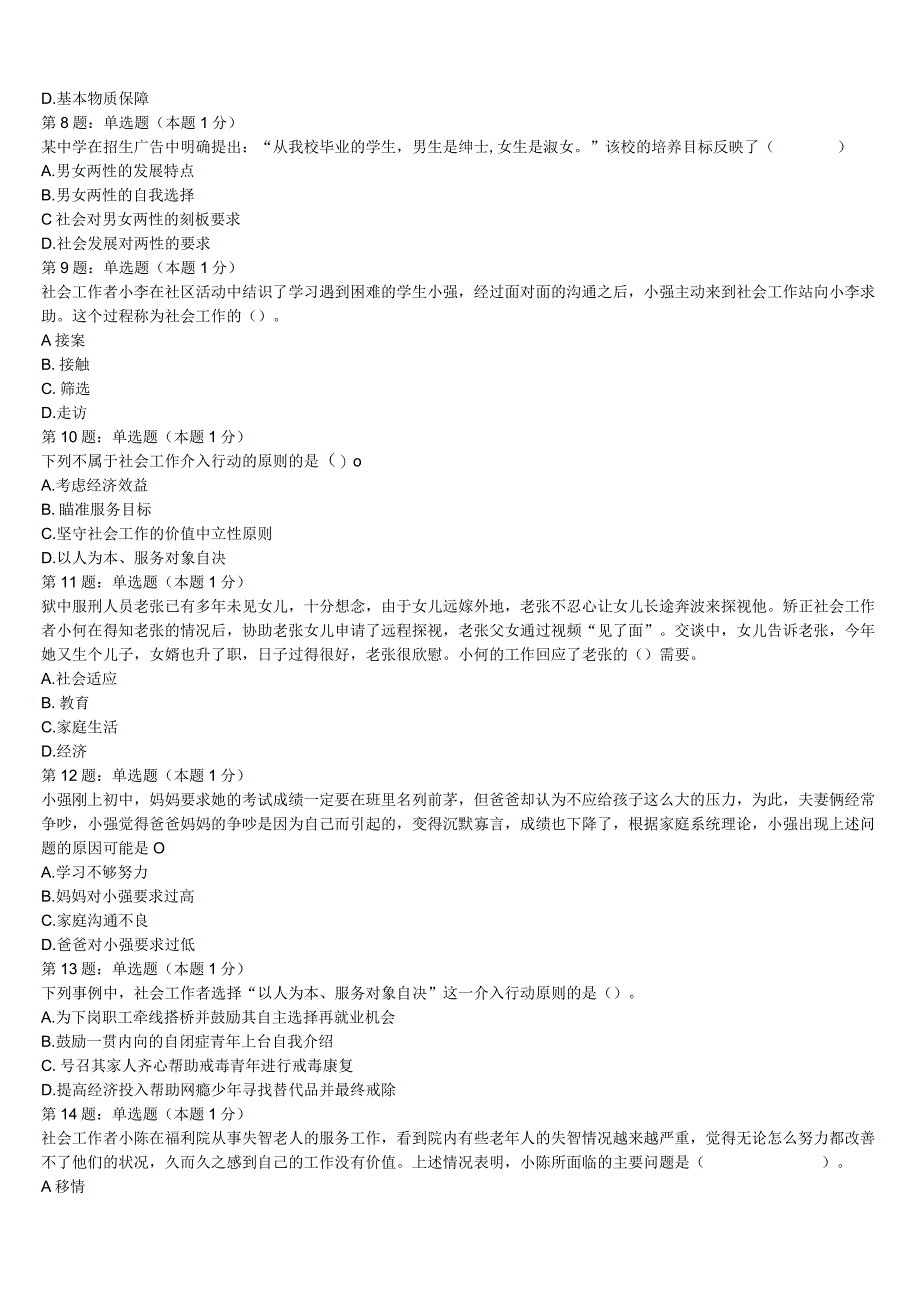 D.基本物质保障
第 8 题：单选题（本题 1 分）
某中学在招生广告中明确提出：“从我校毕业的学生，男生是绅士, 女生是淑女。”该校的培养目标反映了（　　）
A.男女两性的发展特点
B.男女两性的自我选择
C 社会对男女两性的刻板要求
D.社会发展对两性的要求
第 9 题：单选题（本题 1 分）
社会工作者小李在社区活动中结识了学习遇到困难的学生小强，经过面对面的沟通之后，小强主动来到社会工作站向小李求助。这个过程称为社会工作的（）。
A 接案
B. 接触
C. 筛选
D.走访
第 10 题：单选题（本题 1 分）
下列不属于社会工作介入行动的原则的是（）o
A.考虑经济效益
B. 瞄准服务目标
C.坚守社会工作的价值中立性原则
D.以人为本、服务对象自决
第 11 题：单选题（本题 1 分）
狱中服刑人员老张已有多年未见女儿，十分想念，由于女儿远嫁外地，老张不忍心让女儿长途奔波来探视他。矫正社会工作者小何在得知老张的情况后，协助老张女儿申请了远程探视，老张父女通过视频“见了面”。交谈中，女儿告诉老张，今年她又生个儿子，女婿也升了职，日子过得很好，老张很欣慰。小何的工作回应了老张的（）需要。
A.社会适应
B. 教育
C.家庭生活
D.经济
第 12 题：单选题（本题 1 分）
小强刚上初中，妈妈要求她的考试成绩一定要在班里名列前茅，但爸爸却认为不应给孩子这么大的压力，为此，夫妻俩经常争吵，小强觉得爸爸妈妈的争吵是因为自己而引起的，变得沉默寡言，成绩也下降了，根据家庭系统理论，小强出现上述问题的原因可能是 O
A.学习不够努力
B.妈妈对小强要求过高
C.家庭沟通不良
D.爸爸对小强要求过低
第 13 题：单选题（本题 1 分）
下列事例中，社会工作者选择“以人为本、服务对象自决”这一介入行动原则的是（）。
A.为下岗职工牵线搭桥并鼓励其自主选择再就业机会
B.鼓励一贯内向的自闭症青年上台自我介绍
C. 号召其家人齐心帮助戒毒青年进行戒毒康复
D.提高经济投入帮助网瘾少年寻找替代品并最终戒除
第 14 题：单选题（本题 1 分）
社会工作者小陈在福利院从事失智老人的服务工作，看到院内有些老年人的失智情况越来越严重，觉得无论怎么努力都改善不了他们的状况，久而久之感到自己的工作没有价值。上述情况表明，小陈所面临的主要问题是（　　）。
A 移情